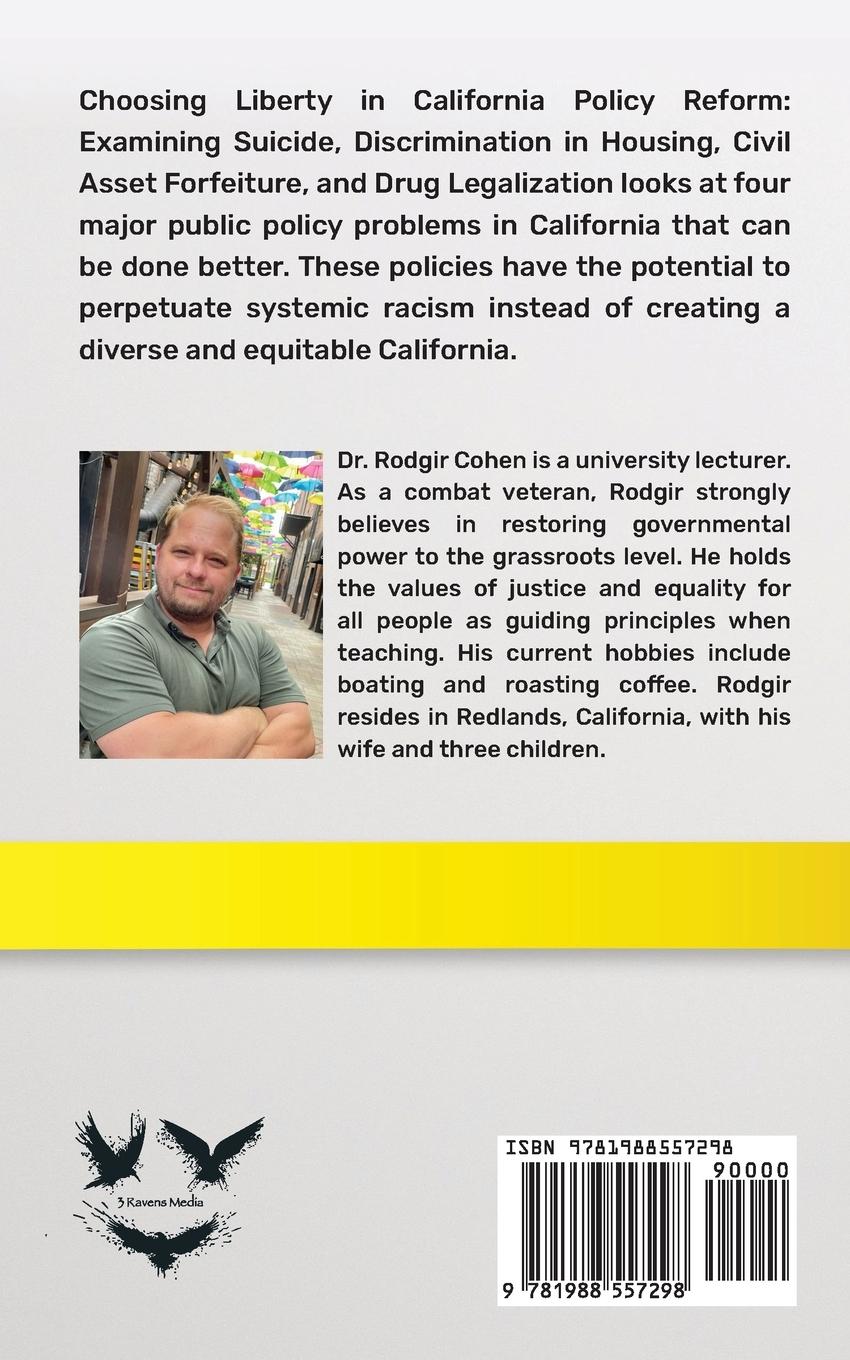 Choosing Liberty in California Policy Reform: Examining Suicide, Discrimination in Housing, Civil Asset Forfeiture, and Drug Legalization looks at four major public policy problems in California that can be done better. These policies have the potential to perpetuate systemic racism instead of creating a diverse and equitable California.

Dr. Rodgir Cohen is a university lecturer. As a combat veteran, Rodgir strongly believes in restoring governmental power to the grassroots level. He holds the values of justice and equality for all people as guiding principles when teaching. His current hobbies include boating and roasting coffee. Rodgir resides in Redlands, California, with his wife and three children.

3 Ravens Media

ISBN 9781988557298

90000

9 781988 557298